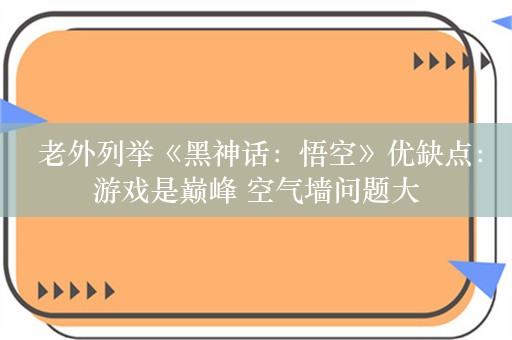 老外列举《黑神话：悟空》优缺点：游戏是巅峰 空气墙问题大